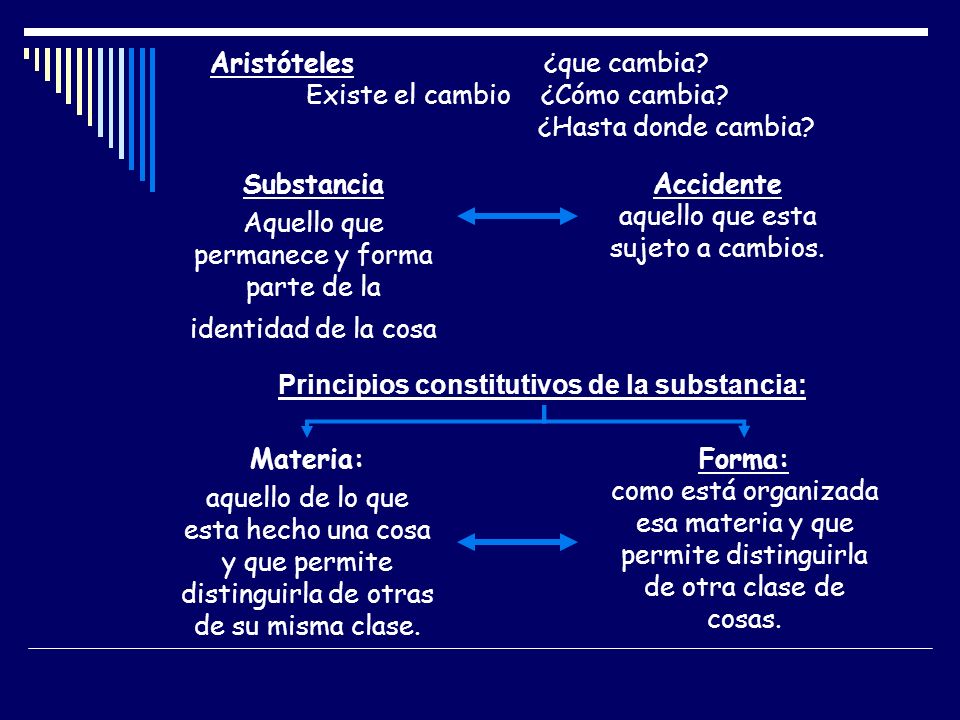 Aristóteles

Existe el cambio

¿que cambia?
¿Cómo cambia?
¿Hasta donde cambia?

Substancia
Aquello que permanece y forma parte de la identidad de la cosa

Accidente
aquello que esta sujeto a cambios.

Principios constitutivos de la substancia:

Materia:
aquello de lo que esta hecho una cosa y que permite distinguirla de otras de su misma clase.

Forma:
como está organizada esa materia y que permite distinguirla de otra clase de cosas.